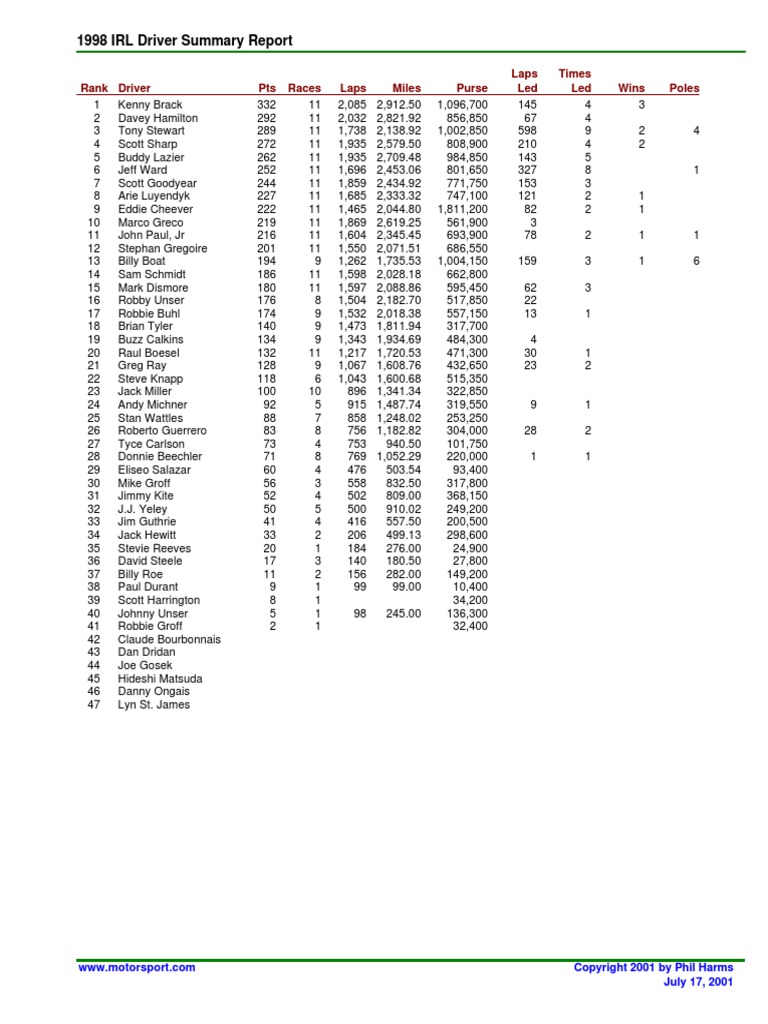 1998 IRL Driver Summary Report

| Rank | Driver | Pts | Races | Laps | Miles | Purse | Laps Led | Times Led | Wins | Poles |
|---|---|---|---|---|---|---|---|---|---|---|
| 1 | Kenny Brack | 332 | 11 | 2,085 | 2,912.50 | 1,096,700 | 145 | 4 | 3 | |
| 2 | Davey Hamilton | 292 | 11 | 2,032 | 2,821.92 | 856,850 | 67 | 4 | | |
| 3 | Tony Stewart | 289 | 11 | 1,738 | 2,138.92 | 1,002,850 | 598 | 9 | 2 | 4 |
| 4 | Scott Sharp | 272 | 11 | 1,935 | 2,579.50 | 808,900 | 210 | 4 | 2 | |
| 5 | Buddy Lazier | 262 | 11 | 1,935 | 2,709.48 | 984,850 | 143 | 5 | | |
| 6 | Jeff Ward | 252 | 11 | 1,696 | 2,453.06 | 801,650 | 327 | 8 | | 1 |
| 7 | Scott Goodyear | 244 | 11 | 1,859 | 2,434.92 | 771,750 | 153 | 3 | | |
| 8 | Arie Luyendyk | 227 | 11 | 1,685 | 2,333.32 | 747,100 | 121 | 2 | 1 | |
| 9 | Eddie Cheever | 222 | 11 | 1,465 | 2,044.80 | 1,811,200 | 82 | 2 | 1 | |
| 10 | Marco Greco | 219 | 11 | 1,869 | 2,619.25 | 561,900 | 3 | | | |
| 11 | John Paul, Jr | 216 | 11 | 1,604 | 2,345.45 | 693,900 | 78 | 2 | 1 | 1 |
| 12 | Stephan Gregoire | 201 | 11 | 1,550 | 2,071.51 | 686,550 | | | | |
| 13 | Billy Boat | 194 | 9 | 1,262 | 1,735.53 | 1,004,150 | 159 | 3 | 1 | 6 |
| 14 | Sam Schmidt | 186 | 11 | 1,598 | 2,028.18 | 662,800 | | | | |
| 15 | Mark Dismore | 180 | 11 | 1,597 | 2,088.86 | 595,450 | 62 | 3 | | |
| 16 | Robby Unser | 176 | 8 | 1,504 | 2,182.70 | 517,850 | 22 | | | |
| 17 | Robbie Buhl | 174 | 9 | 1,532 | 2,018.38 | 557,150 | 13 | 1 | | |
| 18 | Brian Tyler | 140 | 9 | 1,473 | 1,811.94 | 317,700 | | | | |
| 19 | Buzz Calkins | 134 | 9 | 1,343 | 1,934.69 | 484,300 | 4 | | | |
| 20 | Raul Boesel | 132 | 11 | 1,217 | 1,720.53 | 471,300 | 30 | 1 | | |
| 21 | Greg Ray | 128 | 9 | 1,067 | 1,608.76 | 432,650 | 23 | 2 | | |
| 22 | Steve Knapp | 118 | 6 | 1,043 | 1,600.68 | 515,350 | | | | |
| 23 | Jack Miller | 100 | 10 | 896 | 1,341.34 | 322,850 | | | | |
| 24 | Andy Michner | 92 | 5 | 915 | 1,487.74 | 319,550 | 9 | 1 | | |
| 25 | Stan Wattles | 88 | 7 | 858 | 1,248.02 | 253,250 | | | | |
| 26 | Roberto Guerrero | 83 | 8 | 756 | 1,182.82 | 304,000 | 28 | 2 | | |
| 27 | Tyce Carlson | 73 | 4 | 753 | 940.50 | 101,750 | | | | |
| 28 | Donnie Beechler | 71 | 8 | 769 | 1,052.29 | 220,000 | 1 | 1 | | |
| 29 | Eliseo Salazar | 60 | 4 | 476 | 503.54 | 93,400 | | | | |
| 30 | Mike Groff | 56 | 3 | 558 | 832.50 | 317,800 | | | | |
| 31 | Jimmy Kite | 52 | 4 | 502 | 809.00 | 368,150 | | | | |
| 32 | J.J. Yeley | 50 | 5 | 500 | 910.02 | 249,200 | | | | |
| 33 | Jim Guthrie | 41 | 4 | 416 | 557.50 | 200,500 | | | | |
| 34 | Jack Hewitt | 33 | 2 | 206 | 499.13 | 298,600 | | | | |
| 35 | Stevie Reeves | 20 | 1 | 184 | 276.00 | 24,900 | | | | |
| 36 | David Steele | 17 | 3 | 140 | 180.50 | 27,800 | | | | |
| 37 | Billy Roe | 11 | 2 | 156 | 282.00 | 149,200 | | | | |
| 38 | Paul Durant | 9 | 1 | 99 | 99.00 | 10,400 | | | | |
| 39 | Scott Harrington | 8 | 1 | | | 34,200 | | | | |
| 40 | Johnny Unser | 5 | 1 | 98 | 245.00 | 136,300 | | | | |
| 41 | Robbie Groff | 2 | 1 | | | 32,400 | | | | |
| 42 | Claude Bourbonnais | | | | | | | | | |
| 43 | Dan Dridan | | | | | | | | | |
| 44 | Joe Gosek | | | | | | | | | |
| 45 | Hideshi Matsuda | | | | | | | | | |
| 46 | Danny Ongais | | | | | | | | | |
| 47 | Lyn St. James | | | | | | | | | |

www.motorsport.com

Copyright 2001 by Phil Harms
July 17, 2001